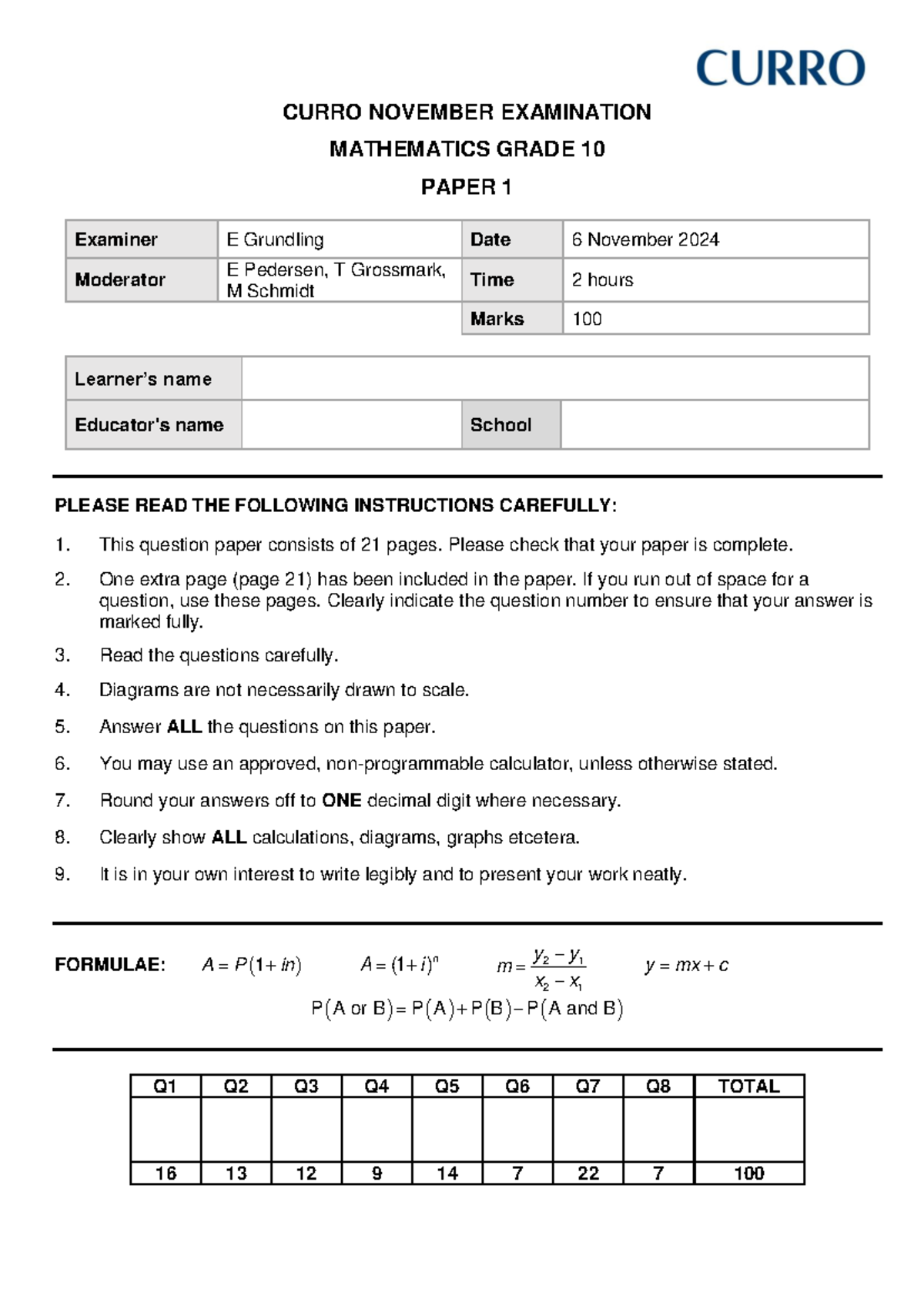 CURRO

CURRO NOVEMBER EXAMINATION

MATHEMATICS GRADE 10

PAPER 1

| Examiner | E Grundling | Date | 6 November 2024 |
|---|---|---|---|
| Moderator | E Pedersen, T Grossmark, M Schmidt | Time | 2 hours |
| | | Marks | 100 |

| Learner's name | | | |
|---|---|---|---|
| Educator's name | | School | |

PLEASE READ THE FOLLOWING INSTRUCTIONS CAREFULLY:

1. This question paper consists of 21 pages. Please check that your paper is complete.
2. One extra page (page 21) has been included in the paper. If you run out of space for a question, use these pages. Clearly indicate the question number to ensure that your answer is marked fully.
3. Read the questions carefully.
4. Diagrams are not necessarily drawn to scale.
5. Answer ALL the questions on this paper.
6. You may use an approved, non-programmable calculator, unless otherwise stated.
7. Round your answers off to ONE decimal digit where necessary.
8. Clearly show ALL calculations, diagrams, graphs etcetera.
9. It is in your own interest to write legibly and to present your work neatly.

FORMULAE: $A = P(1 + in)$ $A = (1 + i)^n$ $m = \frac{y_2 - y_1}{x_2 - x_1}$ $y = mx + c$

$P(A \text{ or } B) = P(A) + P(B) - P(A \text{ and } B)$

| Q1 | Q2 | Q3 | Q4 | Q5 | Q6 | Q7 | Q8 | TOTAL |
|---|---|---|---|---|---|---|---|---|
| | | | | | | | | |
| 16 | 13 | 12 | 9 | 14 | 7 | 22 | 7 | 100 |